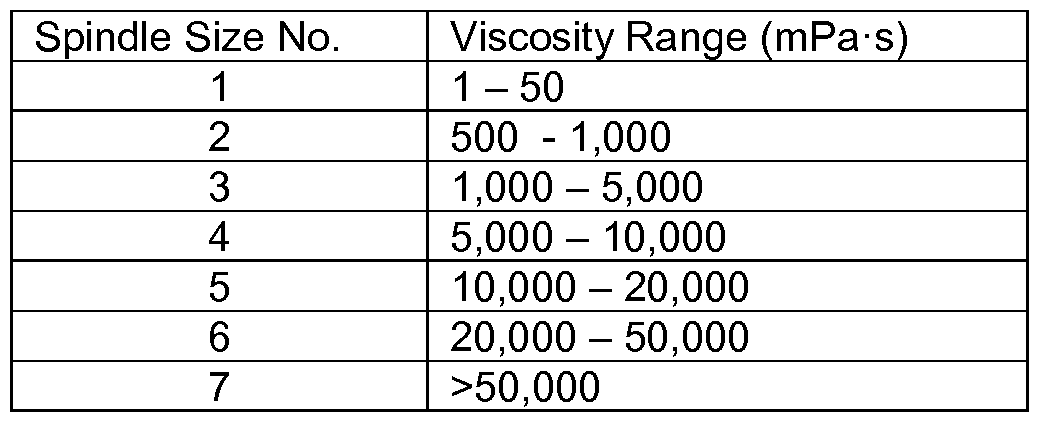 | Spindle Size No. | Viscosity Range (mPa·s) |
|---|---|
| 1 | 1 – 50 |
| 2 | 500 - 1,000 |
| 3 | 1,000 – 5,000 |
| 4 | 5,000 – 10,000 |
| 5 | 10,000 – 20,000 |
| 6 | 20,000 – 50,000 |
| 7 | >50,000 |